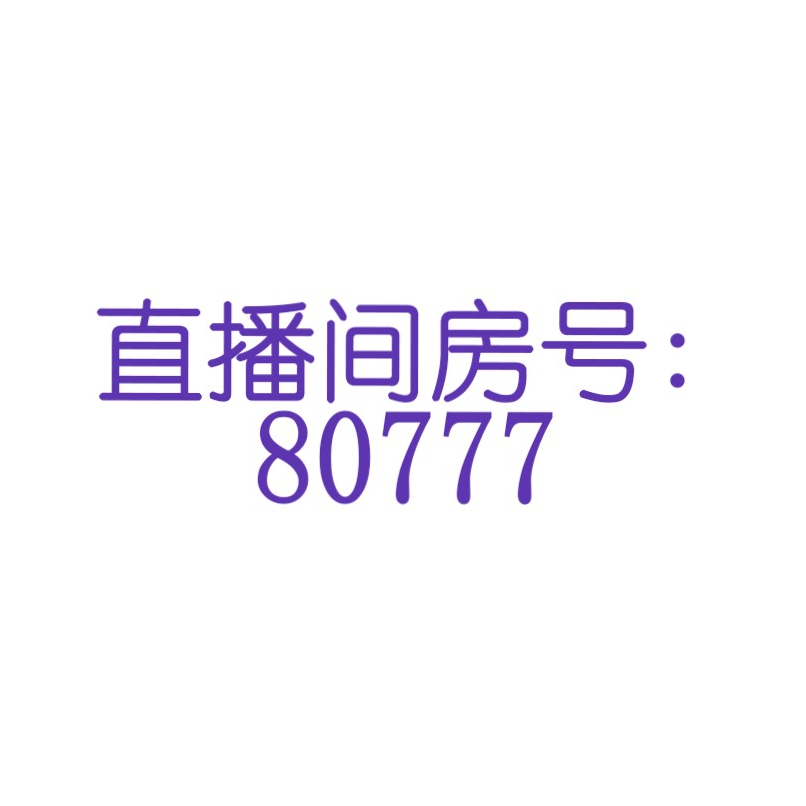 直播间房号：
80777